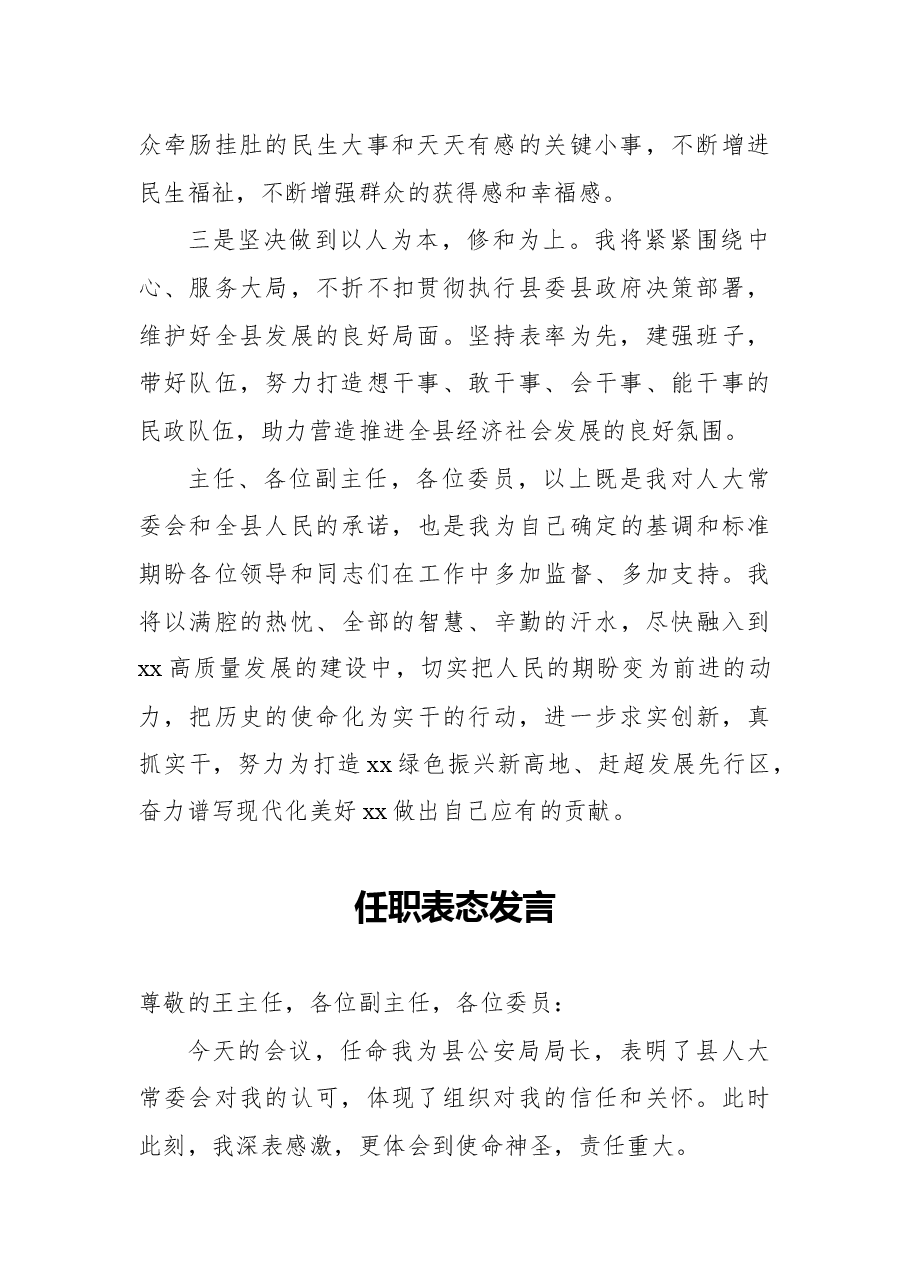 众牵肠挂肚的民生大事和天天有感的关键小事，不断增进民生福祉，不断增强群众的获得感和幸福感。

三是坚决做到以人为本，修和为上。我将紧紧围绕中心、服务大局，不折不扣贯彻执行县委县政府决策部署，维护好全县发展的良好局面。坚持表率为先，建强班子，带好队伍，努力打造想干事、敢干事、会干事、能干事的民政队伍，助力营造推进全县经济社会发展的良好氛围。

主任、各位副主任，各位委员，以上既是我对人大常委会和全县人民的承诺，也是我为自己确定的基调和标准期盼各位领导和同志们在工作中多加监督、多加支持。我将以满腔的热忱、全部的智慧、辛勤的汗水，尽快融入到xx高质量发展的建设中，切实把人民的期盼变为前进的动力，把历史的使命化为实干的行动，进一步求实创新，真抓实干，努力为打造xx绿色振兴新高地、赶超发展先行区，奋力谱写现代化美好xx做出自己应有的贡献。

任职表态发言

尊敬的王主任，各位副主任，各位委员：

今天的会议，任命我为县公安局局长，表明了县人大常委会对我的认可，体现了组织对我的信任和关怀。此时此刻，我深表感激，更体会到使命神圣，责任重大。